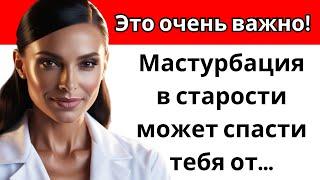 Это очень важно!

Мастурбация в старости может спасти тебя от...